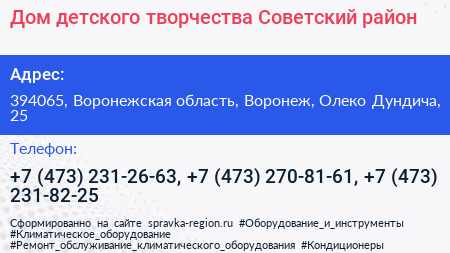 Дом детского творчества Советский район

Адрес:

394065, Воронежская область, Воронеж, Олеко Дундича, 25

Телефон:

+7 (473) 231-26-63, +7 (473) 270-81-61, +7 (473) 231-82-25

Сформированно на сайте spravka-region.ru #Оборудование_и_инструменты #Климатическое_оборудование #Ремонт_обслуживание_климатического_оборудования #Кондиционеры